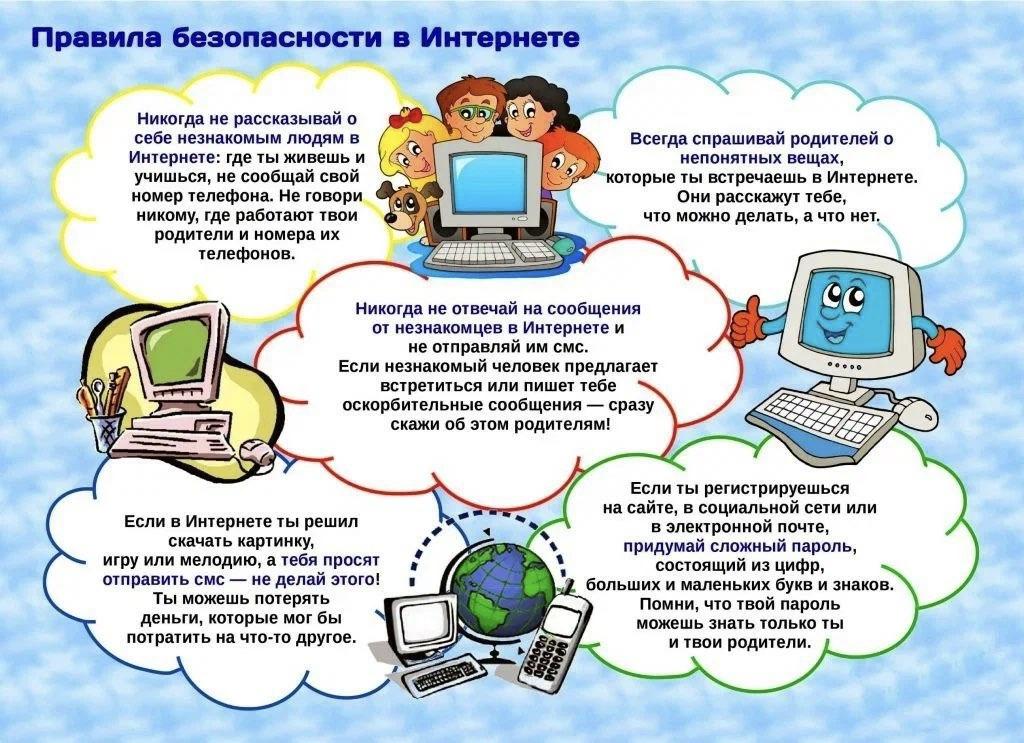 Правила безопасности в Интернете

Никогда не рассказывай о себе незнакомым людям в Интернете: где ты живешь и учишься, не сообщай свой номер телефона. Не говори никому, где работают твои родители и номера их телефонов.

Всегда спрашивай родителей о непонятных вещах, которые ты встречаешь в Интернете. Они расскажут тебе, что можно делать, а что нет.

Никогда не отвечай на сообщения от незнакомцев в Интернете и не отправляй им смс. Если незнакомый человек предлагает встретиться или пишет тебе оскорбительные сообщения — сразу скажи об этом родителям!

Если в Интернете ты решил скачать картинку, игру или мелодию, а тебя просят отправить смс — не делай этого! Ты можешь потерять деньги, которые мог бы потратить на что-то другое.

Если ты регистрируешься на сайте, в социальной сети или в электронной почте, придумай сложный пароль, состоящий из цифр, больших и маленьких букв и знаков. Помни, что твой пароль можешь знать только ты и твои родители.